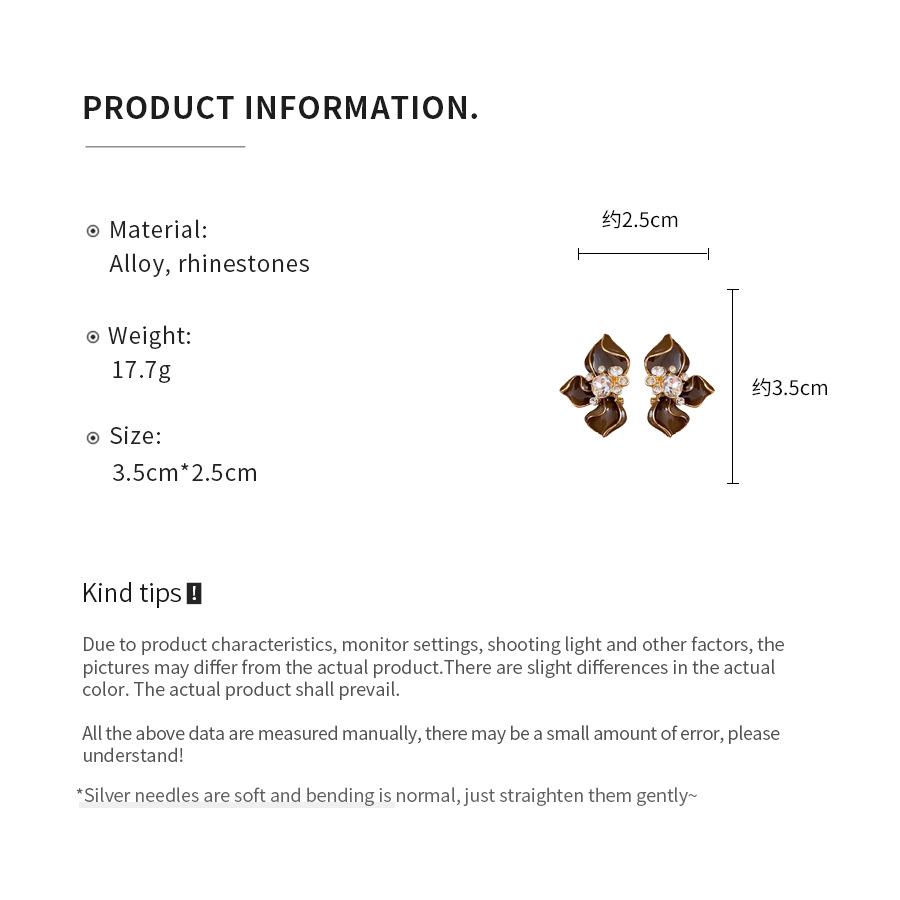 PRODUCT INFORMATION.

Material:
Alloy, rhinestones

Weight:
17.7g

Size:
3.5cm*2.5cm

约2.5cm

约3.5cm

Kind tips !

Due to product characteristics, monitor settings, shooting light and other factors, the pictures may differ from the actual product.There are slight differences in the actual color. The actual product shall prevail.

All the above data are measured manually, there may be a small amount of error, please understand!

*Silver needles are soft and bending is normal, just straighten them gently~